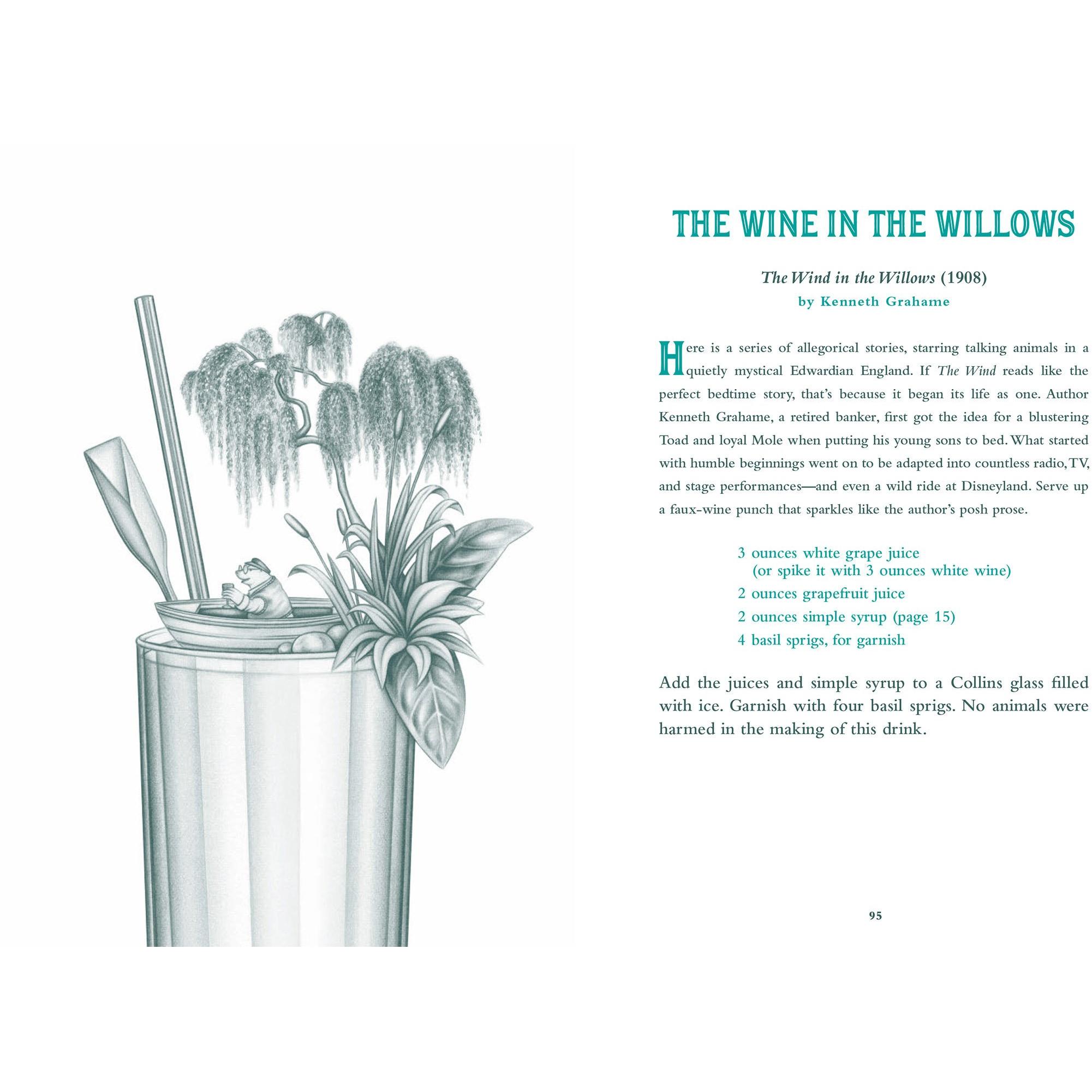 THE WINE IN THE WILLOWS

The Wind in the Willows (1908)
by Kenneth Grahame

Here is a series of allegorical stories, starring talking animals in a quietly mystical Edwardian England. If The Wind reads like the perfect bedtime story, that's because it began its life as one. Author Kenneth Grahame, a retired banker, first got the idea for a blustering Toad and loyal Mole when putting his young sons to bed. What started with humble beginnings went on to be adapted into countless radio, TV, and stage performances—and even a wild ride at Disneyland. Serve up a faux-wine punch that sparkles like the author's posh prose.

3 ounces white grape juice
(or spike it with 3 ounces white wine)
2 ounces grapefruit juice
2 ounces simple syrup (page 15)
4 basil sprigs, for garnish

Add the juices and simple syrup to a Collins glass filled with ice. Garnish with four basil sprigs. No animals were harmed in the making of this drink.

95